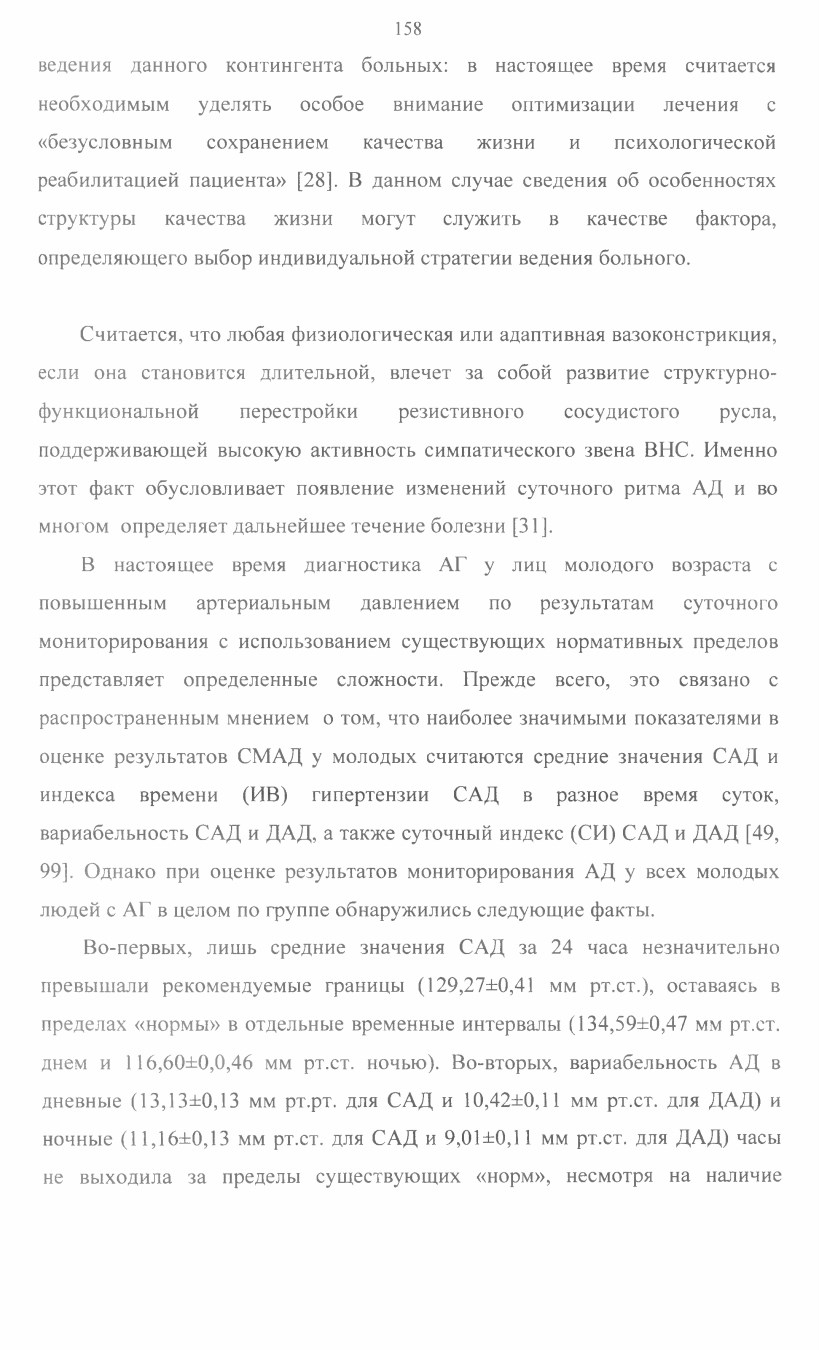 158

ведения данного контингента больных: в настоящее время считается необходимым уделять особое внимание оптимизации лечения с «безусловным сохранением качества жизни и психологической реабилитацией пациента» [28]. В данном случае сведения об особенностях структуры качества жизни могут служить в качестве фактора, определяющего выбор индивидуальной стратегии ведения больного.

Считается, что любая физиологическая или адаптивная вазоконстрикция, если она становится длительной, влечет за собой развитие структурно-функциональной перестройки резистивного сосудистого русла, поддерживающей высокую активность симпатического звена ВНС. Именно этот факт обусловливает появление изменений суточного ритма АД и во многом определяет дальнейшее течение болезни [31].

В настоящее время диагностика АГ у лиц молодого возраста с повышенным артериальным давлением по результатам суточного мониторирования с использованием существующих нормативных пределов представляет определенные сложности. Прежде всего, это связано с распространенным мнением о том, что наиболее значимыми показателями в оценке результатов СМАД у молодых считаются средние значения САД и индекса времени (ИВ) гипертензии САД в разное время суток, вариабельность САД и ДАД, а также суточный индекс (СИ) САД и ДАД [49, 99]. Однако при оценке результатов мониторирования АД у всех молодых людей с АГ в целом по группе обнаружились следующие факты.

Во-первых, лишь средние значения САД за 24 часа незначительно превышали рекомендуемые границы (129,27±0,41 мм рт.ст.), оставаясь в пределах «нормы» в отдельные временные интервалы (134,59±0,47 мм рт.ст. днем и 116,60±0,0,46 мм рт.ст. ночью). Во-вторых, вариабельность АД в дневные (13,13±0,13 мм рт.рт. для САД и 10,42±0,11 мм рт.ст. для ДАД) и ночные (11,16±0,13 мм рт.ст. для САД и 9,01±0,11 мм рт.ст. для ДАД) часы не выходила за пределы существующих «норм», несмотря на наличие